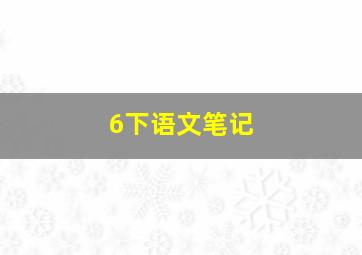 6下语文笔记